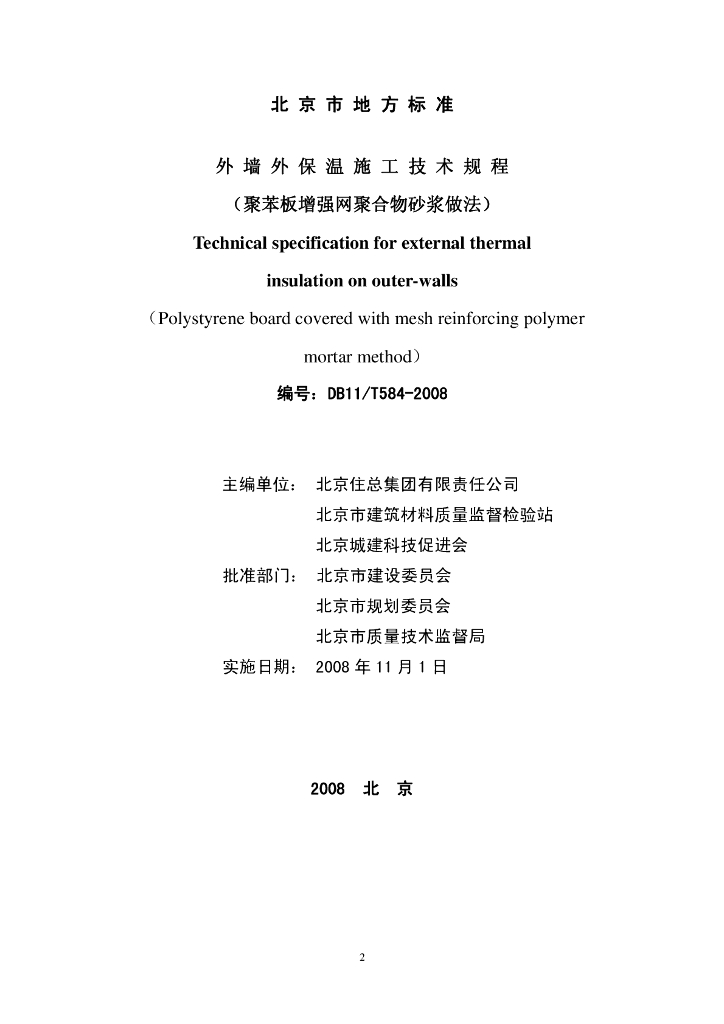 北京市地方标准

外墙外保温施工技术规程

（聚苯板增强网聚合物砂浆做法）

Technical specification for external thermal insulation on outer-walls

（Polystyrene board covered with mesh reinforcing polymer mortar method）

编号：DB11/T584-2008

主编单位： 北京住总集团有限责任公司
北京市建筑材料质量监督检验站
北京城建科技促进会

批准部门： 北京市建设委员会
北京市规划委员会
北京市质量技术监督局

实施日期： 2008 年 11 月 1 日

2008 北 京

2